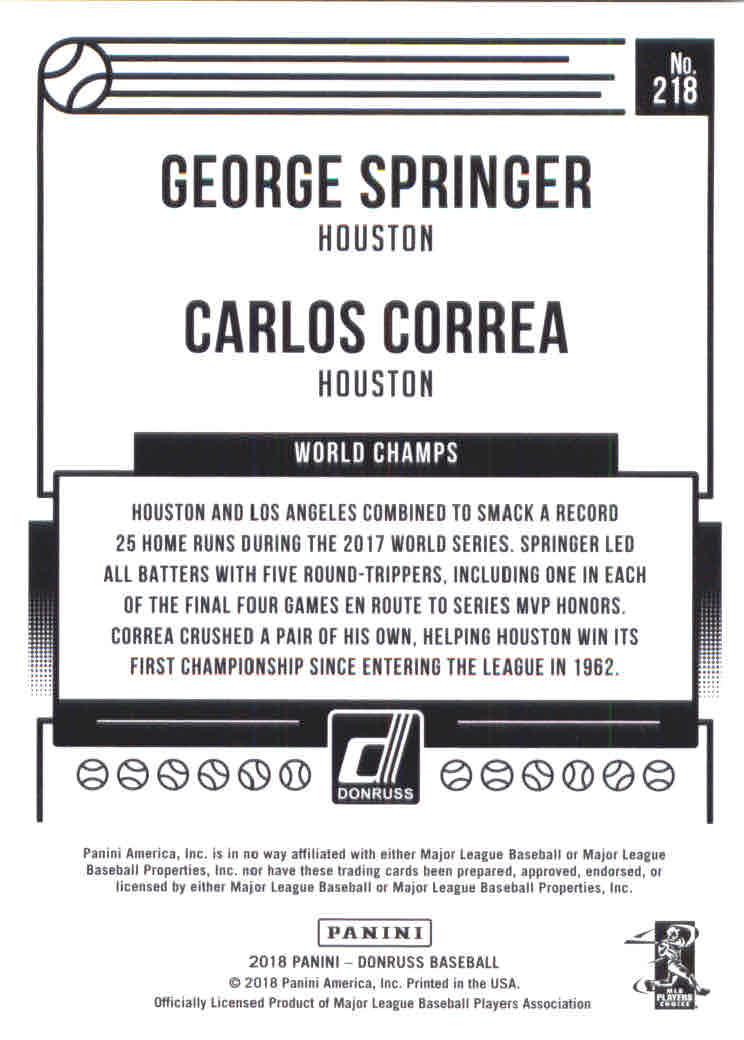 No.
218

GEORGE SPRINGER
HOUSTON

CARLOS CORREA
HOUSTON

WORLD CHAMPS

HOUSTON AND LOS ANGELES COMBINED TO SMACK A RECORD 25 HOME RUNS DURING THE 2017 WORLD SERIES. SPRINGER LED ALL BATTERS WITH FIVE ROUND-TRIPPERS, INCLUDING ONE IN EACH OF THE FINAL FOUR GAMES EN ROUTE TO SERIES MVP HONORS. CORREA CRUSHED A PAIR OF HIS OWN, HELPING HOUSTON WIN ITS FIRST CHAMPIONSHIP SINCE ENTERING THE LEAGUE IN 1962.

DONRUSS

Panini America, Inc. is in no way affiliated with either Major League Baseball or Major League Baseball Properties, Inc. nor have these trading cards been prepared, approved, endorsed, or licensed by either Major League Baseball or Major League Baseball Properties, Inc.

PANINI
2018 PANINI – DONRUSS BASEBALL
© 2018 Panini America, Inc. Printed in the USA.
Officially Licensed Product of Major League Baseball Players Association

MLB PLAYERS CHOICE